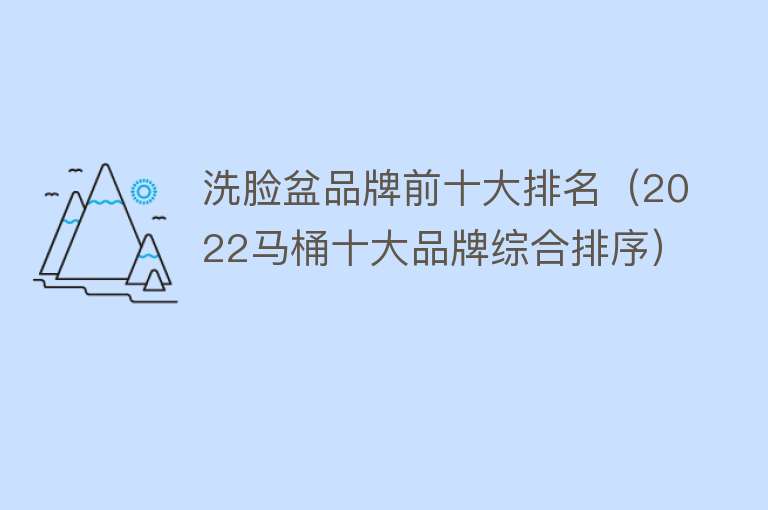 洗脸盆品牌前十大排名（2022马桶十大品牌综合排序）